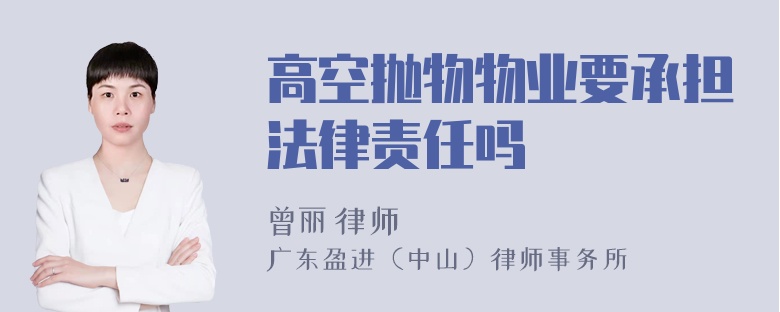 高空抛物物业要承担法律责任吗

曾丽 律师

广东盈进（中山）律师事务所